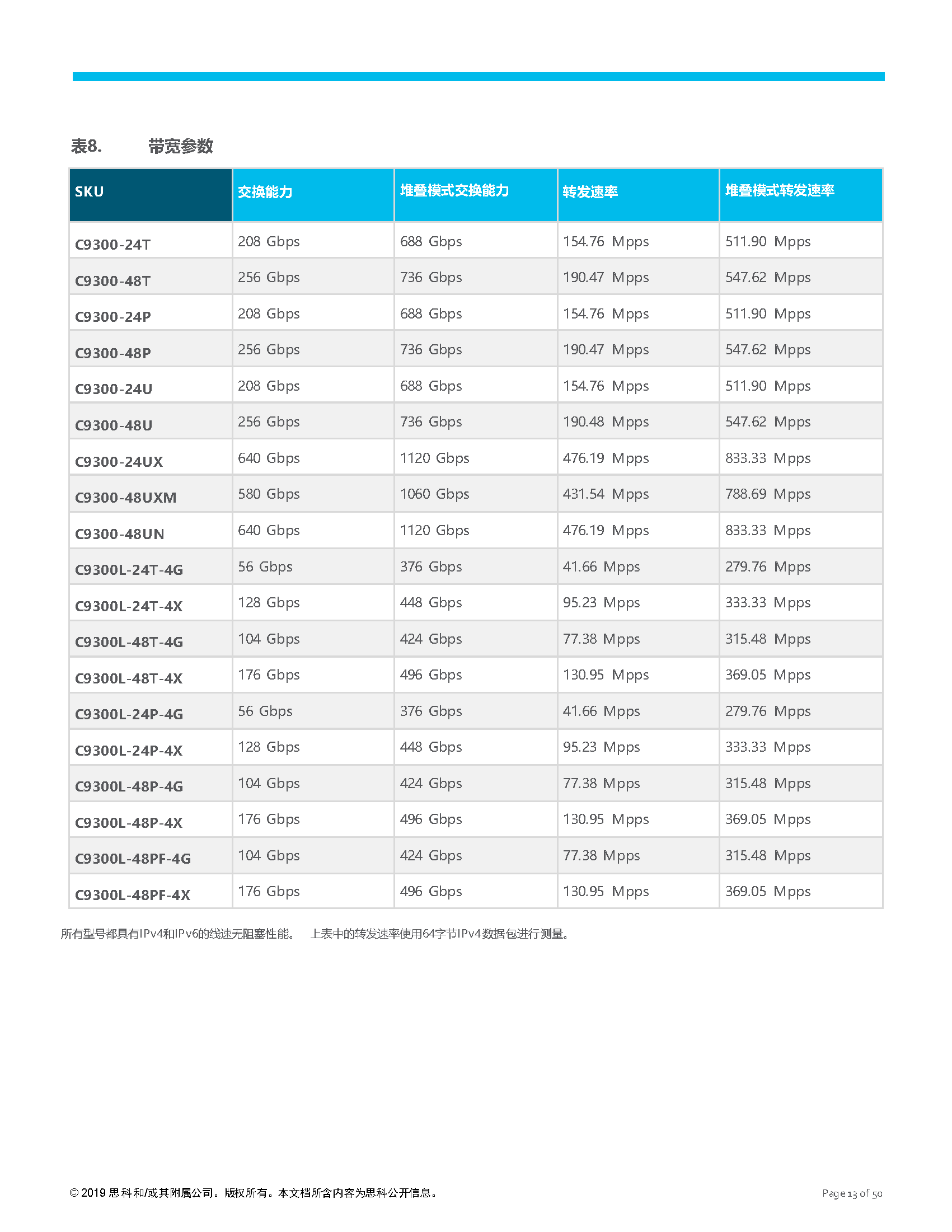 表8. 带宽参数

| SKU | 交换能力 | 堆叠模式交换能力 | 转发速率 | 堆叠模式转发速率 |
|---|---|---|---|---|
| C9300-24T | 208 Gbps | 688 Gbps | 154.76 Mpps | 511.90 Mpps |
| C9300-48T | 256 Gbps | 736 Gbps | 190.47 Mpps | 547.62 Mpps |
| C9300-24P | 208 Gbps | 688 Gbps | 154.76 Mpps | 511.90 Mpps |
| C9300-48P | 256 Gbps | 736 Gbps | 190.47 Mpps | 547.62 Mpps |
| C9300-24U | 208 Gbps | 688 Gbps | 154.76 Mpps | 511.90 Mpps |
| C9300-48U | 256 Gbps | 736 Gbps | 190.48 Mpps | 547.62 Mpps |
| C9300-24UX | 640 Gbps | 1120 Gbps | 476.19 Mpps | 833.33 Mpps |
| C9300-48UXM | 580 Gbps | 1060 Gbps | 431.54 Mpps | 788.69 Mpps |
| C9300-48UN | 640 Gbps | 1120 Gbps | 476.19 Mpps | 833.33 Mpps |
| C9300L-24T-4G | 56 Gbps | 376 Gbps | 41.66 Mpps | 279.76 Mpps |
| C9300L-24T-4X | 128 Gbps | 448 Gbps | 95.23 Mpps | 333.33 Mpps |
| C9300L-48T-4G | 104 Gbps | 424 Gbps | 77.38 Mpps | 315.48 Mpps |
| C9300L-48T-4X | 176 Gbps | 496 Gbps | 130.95 Mpps | 369.05 Mpps |
| C9300L-24P-4G | 56 Gbps | 376 Gbps | 41.66 Mpps | 279.76 Mpps |
| C9300L-24P-4X | 128 Gbps | 448 Gbps | 95.23 Mpps | 333.33 Mpps |
| C9300L-48P-4G | 104 Gbps | 424 Gbps | 77.38 Mpps | 315.48 Mpps |
| C9300L-48P-4X | 176 Gbps | 496 Gbps | 130.95 Mpps | 369.05 Mpps |
| C9300L-48PF-4G | 104 Gbps | 424 Gbps | 77.38 Mpps | 315.48 Mpps |
| C9300L-48PF-4X | 176 Gbps | 496 Gbps | 130.95 Mpps | 369.05 Mpps |

所有型号都具有IPv4和IPv6的线速无阻塞性能。 上表中的转发速率使用64字节IPv4数据包进行测量。

© 2019 思科和/或其附属公司。版权所有。本文档所含内容为思科公开信息。

Page 13 of 50